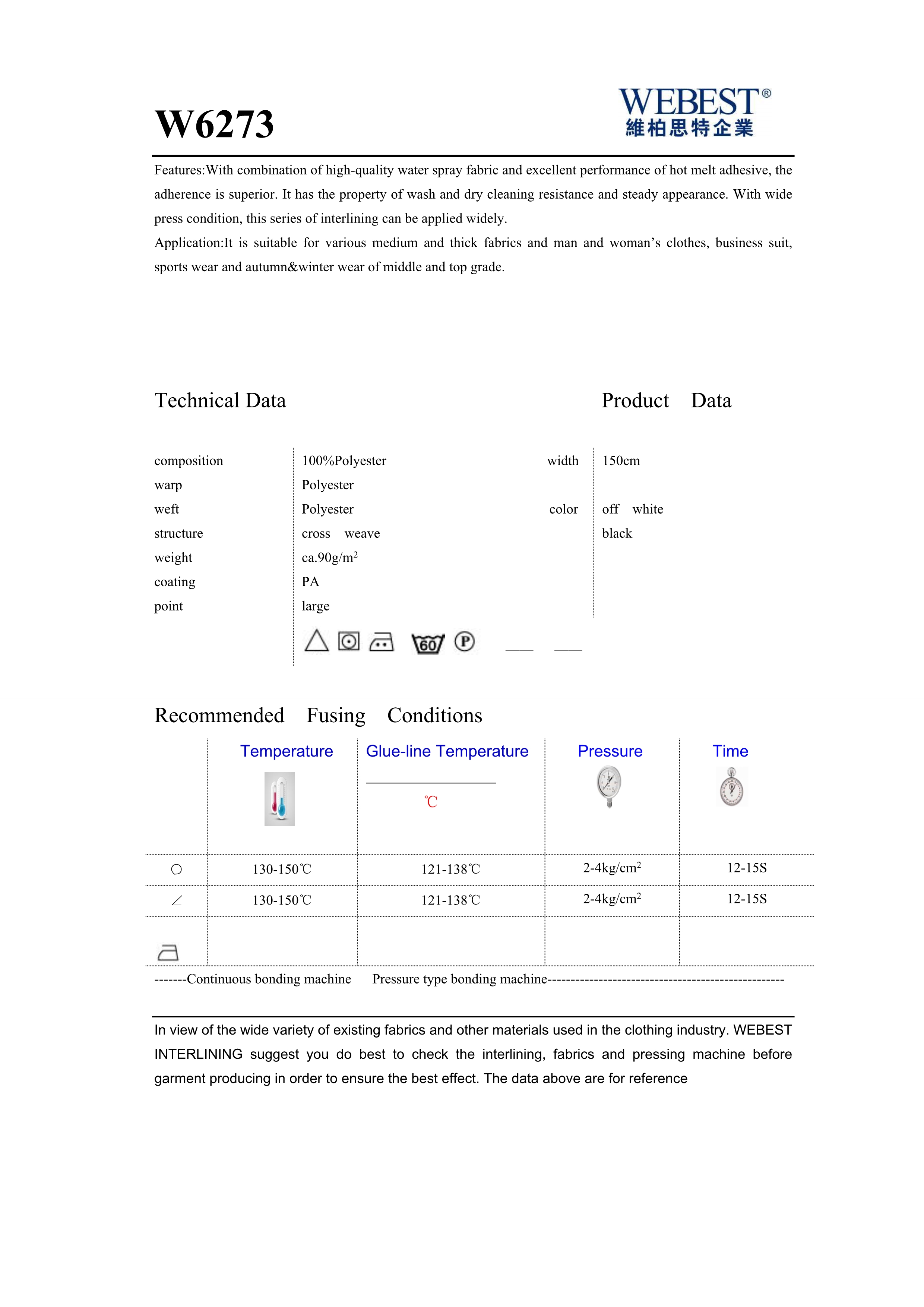 W6273

WEBEST®
維柏思特企業

Features:With combination of high-quality water spray fabric and excellent performance of hot melt adhesive, the adherence is superior. It has the property of wash and dry cleaning resistance and steady appearance. With wide press condition, this series of interlining can be applied widely.
Application:It is suitable for various medium and thick fabrics and man and woman's clothes, business suit, sports wear and autumn&winter wear of middle and top grade.

Technical Data

Product Data

| composition | 100%Polyester | width | 150cm |
|---|---|---|---|
| warp | Polyester | | |
| weft | Polyester | color | off white |
| structure | cross weave | | black |
| weight | ca.90g/m$^2$ | | |
| coating | PA | | |
| point | large | | |

60 P

Recommended Fusing Conditions

| | Temperature | Glue-line Temperature ℃ | Pressure | Time |
|---|---|---|---|---|
| ○ | 130-150℃ | 121-138℃ | 2-4kg/cm$^2$ | 12-15S |
| ∠ | 130-150℃ | 121-138℃ | 2-4kg/cm$^2$ | 12-15S |
| | | | | |

-------Continuous bonding machine Pressure type bonding machine--------------------------------------------------

In view of the wide variety of existing fabrics and other materials used in the clothing industry. WEBEST INTERLINING suggest you do best to check the interlining, fabrics and pressing machine before garment producing in order to ensure the best effect. The data above are for reference